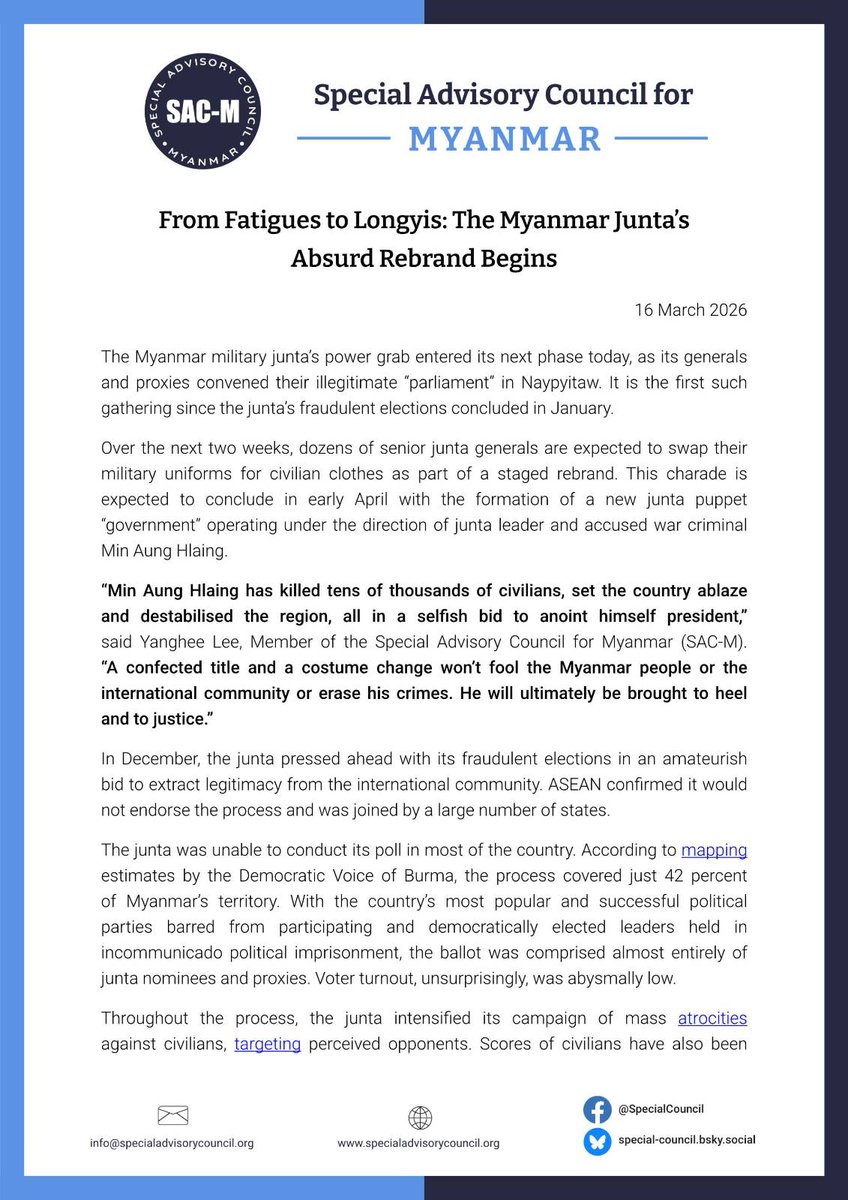 SPECIAL ADVISORY COUNCIL
SAC-M
MYANMAR

Special Advisory Council for
MYANMAR

From Fatigues to Longyis: The Myanmar Junta's Absurd Rebrand Begins

16 March 2026

The Myanmar military junta's power grab entered its next phase today, as its generals and proxies convened their illegitimate "parliament" in Naypyitaw. It is the first such gathering since the junta's fraudulent elections concluded in January.

Over the next two weeks, dozens of senior junta generals are expected to swap their military uniforms for civilian clothes as part of a staged rebrand. This charade is expected to conclude in early April with the formation of a new junta puppet "government" operating under the direction of junta leader and accused war criminal Min Aung Hlaing.

"Min Aung Hlaing has killed tens of thousands of civilians, set the country ablaze and destabilised the region, all in a selfish bid to anoint himself president," said Yanghee Lee, Member of the Special Advisory Council for Myanmar (SAC-M). "A confected title and a costume change won't fool the Myanmar people or the international community or erase his crimes. He will ultimately be brought to heel and to justice."

In December, the junta pressed ahead with its fraudulent elections in an amateurish bid to extract legitimacy from the international community. ASEAN confirmed it would not endorse the process and was joined by a large number of states.

The junta was unable to conduct its poll in most of the country. According to mapping estimates by the Democratic Voice of Burma, the process covered just 42 percent of Myanmar's territory. With the country's most popular and successful political parties barred from participating and democratically elected leaders held in incommunicado political imprisonment, the ballot was comprised almost entirely of junta nominees and proxies. Voter turnout, unsurprisingly, was abysmally low.

Throughout the process, the junta intensified its campaign of mass atrocities against civilians, targeting perceived opponents. Scores of civilians have also been

info@specialadvisorycouncil.org
www.specialadvisorycouncil.org
@SpecialCouncil
special-council.bsky.social